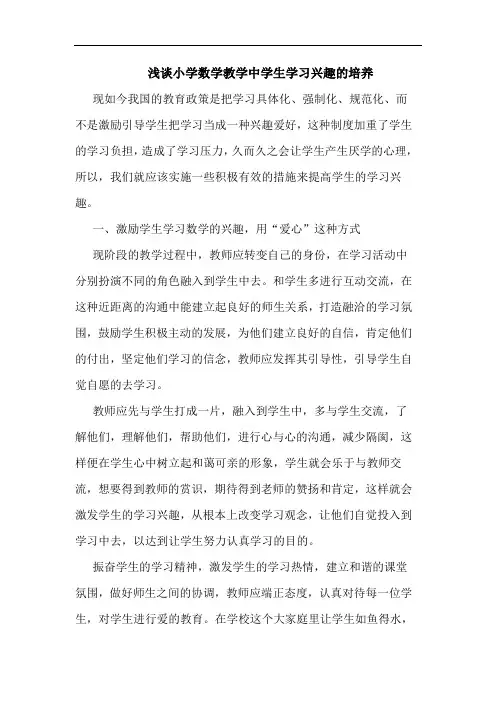 浅谈小学数学教学中学生学习兴趣的培养

现如今我国的教育政策是把学习具体化、强制化、规范化、而不是激励引导学生把学习当成一种兴趣爱好，这种制度加重了学生的学习负担，造成了学习压力，久而久之会让学生产生厌学的心理，所以，我们就应该实施一些积极有效的措施来提高学生的学习兴趣。

一、激励学生学习数学的兴趣，用“爱心”这种方式

现阶段的教学过程中，教师应转变自己的身份，在学习活动中分别扮演不同的角色融入到学生中去。和学生多进行互动交流，在这种近距离的沟通中能建立起良好的师生关系，打造融洽的学习氛围，鼓励学生积极主动的发展，为他们建立良好的自信，肯定他们的付出，坚定他们学习的信念，教师应发挥其引导性，引导学生自觉自愿的去学习。

教师应先与学生打成一片，融入到学生中，多与学生交流，了解他们，理解他们，帮助他们，进行心与心的沟通，减少隔阂，这样便在学生心中树立起和蔼可亲的形象，学生就会乐于与教师交流，想要得到教师的赏识，期待得到老师的赞扬和肯定，这样就会激发学生的学习兴趣，从根本上改变学习观念，让他们自觉投入到学习中去，以达到让学生努力认真学习的目的。

振奋学生的学习精神，激发学生的学习热情，建立和谐的课堂氛围，做好师生之间的协调，教师应端正态度，认真对待每一位学生，对学生进行爱的教育。在学校这个大家庭里让学生如鱼得水，